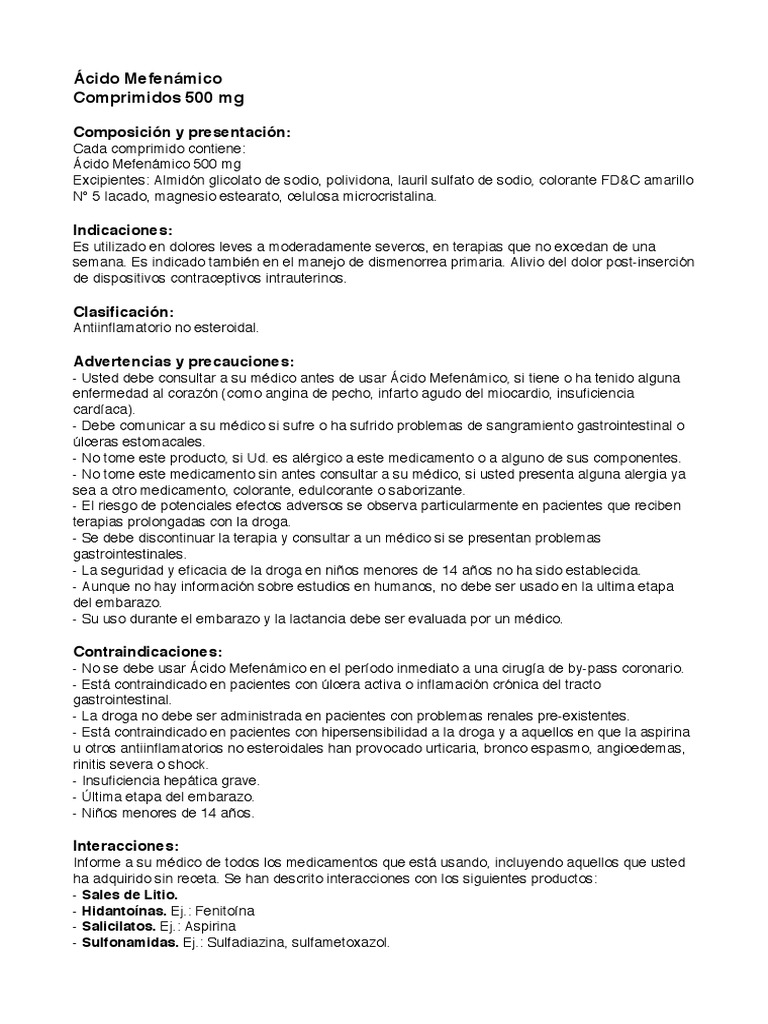 Ácido Mefenámico
Comprimidos 500 mg

Composición y presentación:
Cada comprimido contiene:
Ácido Mefenámico 500 mg
Excipientes: Almidón glicolato de sodio, polividona, lauril sulfato de sodio, colorante FD&C amarillo N° 5 lacado, magnesio estearato, celulosa microcristalina.

Indicaciones:
Es utilizado en dolores leves a moderadamente severos, en terapias que no excedan de una semana. Es indicado también en el manejo de dismenorrea primaria. Alivio del dolor post-inserción de dispositivos contraceptivos intrauterinos.

Clasificación:
Antiinflamatorio no esteroidal.

Advertencias y precauciones:
- Usted debe consultar a su médico antes de usar Ácido Mefenámico, si tiene o ha tenido alguna enfermedad al corazón (como angina de pecho, infarto agudo del miocardio, insuficiencia cardíaca).
- Debe comunicar a su médico si sufre o ha sufrido problemas de sangramiento gastrointestinal o úlceras estomacales.
- No tome este producto, si Ud. es alérgico a este medicamento o a alguno de sus componentes.
- No tome este medicamento sin antes consultar a su médico, si usted presenta alguna alergia ya sea a otro medicamento, colorante, edulcorante o saborizante.
- El riesgo de potenciales efectos adversos se observa particularmente en pacientes que reciben terapias prolongadas con la droga.
- Se debe discontinuar la terapia y consultar a un médico si se presentan problemas gastrointestinales.
- La seguridad y eficacia de la droga en niños menores de 14 años no ha sido establecida.
- Aunque no hay información sobre estudios en humanos, no debe ser usado en la ultima etapa del embarazo.
- Su uso durante el embarazo y la lactancia debe ser evaluada por un médico.

Contraindicaciones:
- No se debe usar Ácido Mefenámico en el período inmediato a una cirugía de by-pass coronario.
- Está contraindicado en pacientes con úlcera activa o inflamación crónica del tracto gastrointestinal.
- La droga no debe ser administrada en pacientes con problemas renales pre-existentes.
- Está contraindicado en pacientes con hipersensibilidad a la droga y a aquellos en que la aspirina u otros antiinflamatorios no esteroidales han provocado urticaria, bronco espasmo, angioedemas, rinitis severa o shock.
- Insuficiencia hepática grave.
- Última etapa del embarazo.
- Niños menores de 14 años.

Interacciones:
Informe a su médico de todos los medicamentos que está usando, incluyendo aquellos que usted ha adquirido sin receta. Se han descrito interacciones con los siguientes productos:
- Sales de Litio.
- Hidantoínas. Ej.: Fenitoína
- Salicilatos. Ej.: Aspirina
- Sulfonamidas. Ej.: Sulfadiazina, sulfametoxazol.